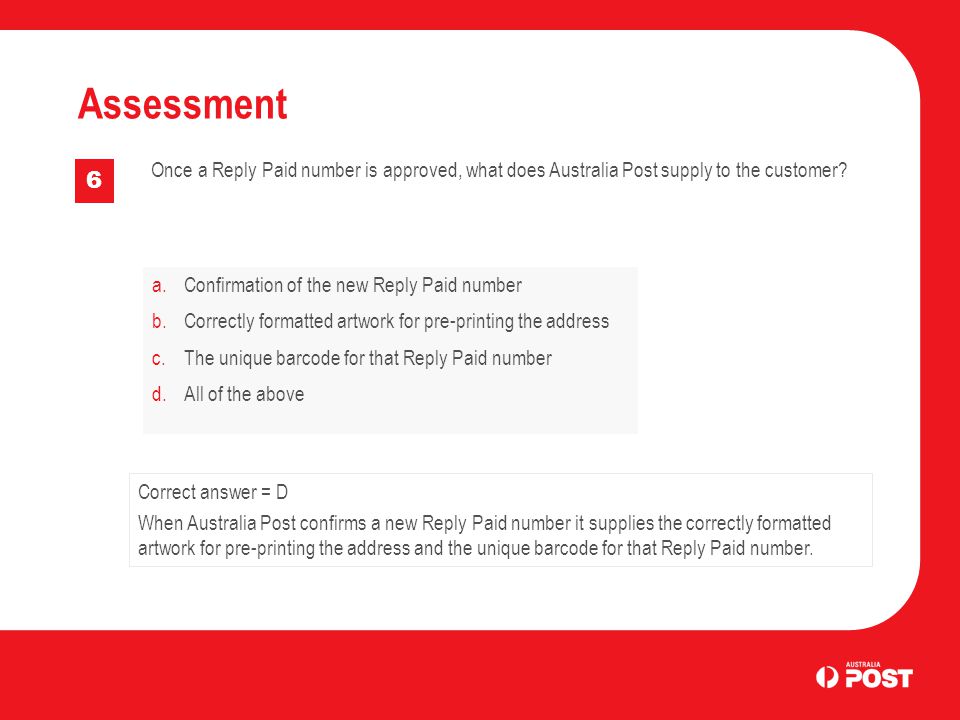 Assessment

6

Once a Reply Paid number is approved, what does Australia Post supply to the customer?

a. Confirmation of the new Reply Paid number
b. Correctly formatted artwork for pre-printing the address
c. The unique barcode for that Reply Paid number
d. All of the above

Correct answer = D
When Australia Post confirms a new Reply Paid number it supplies the correctly formatted artwork for pre-printing the address and the unique barcode for that Reply Paid number.

AUSTRALIA POST